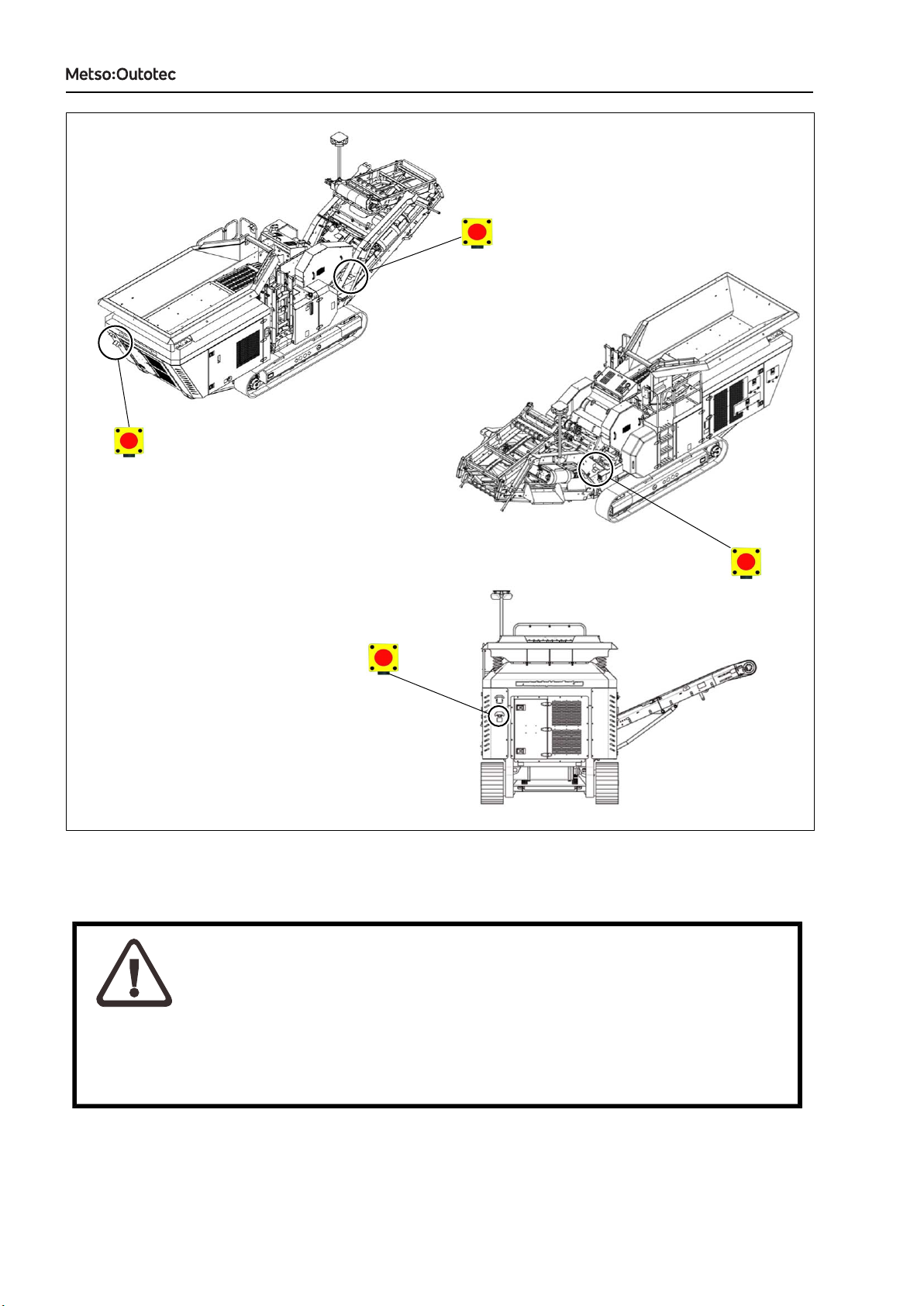 Metso:Outotec